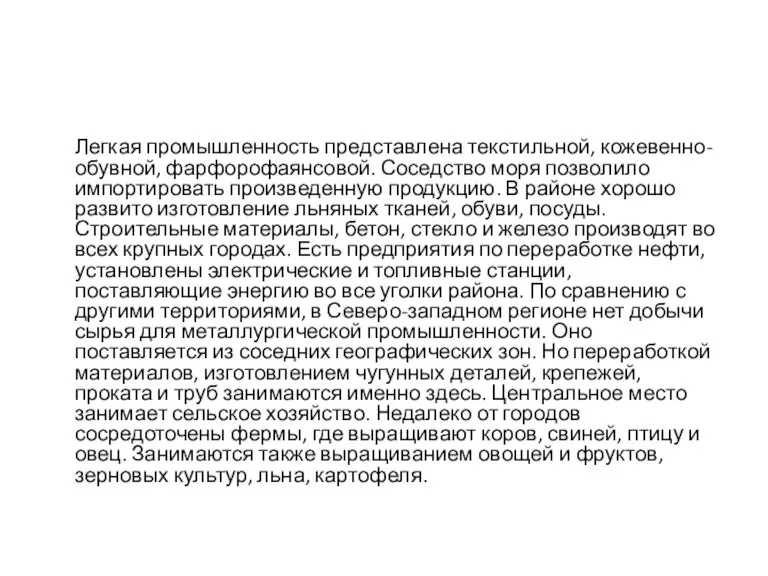 Легкая промышленность представлена текстильной, кожевенно-обувной, фарфорофаянсовой. Соседство моря позволило импортировать произведенную продукцию. В районе хорошо развито изготовление льняных тканей, обуви, посуды. Строительные материалы, бетон, стекло и железо производят во всех крупных городах. Есть предприятия по переработке нефти, установлены электрические и топливные станции, поставляющие энергию во все уголки района. По сравнению с другими территориями, в Северо-западном регионе нет добычи сырья для металлургической промышленности. Оно поставляется из соседних географических зон. Но переработкой материалов, изготовлением чугунных деталей, крепежей, проката и труб занимаются именно здесь. Центральное место занимает сельское хозяйство. Недалеко от городов сосредоточены фермы, где выращивают коров, свиней, птицу и овец. Занимаются также выращиванием овощей и фруктов, зерновых культур, льна, картофеля.